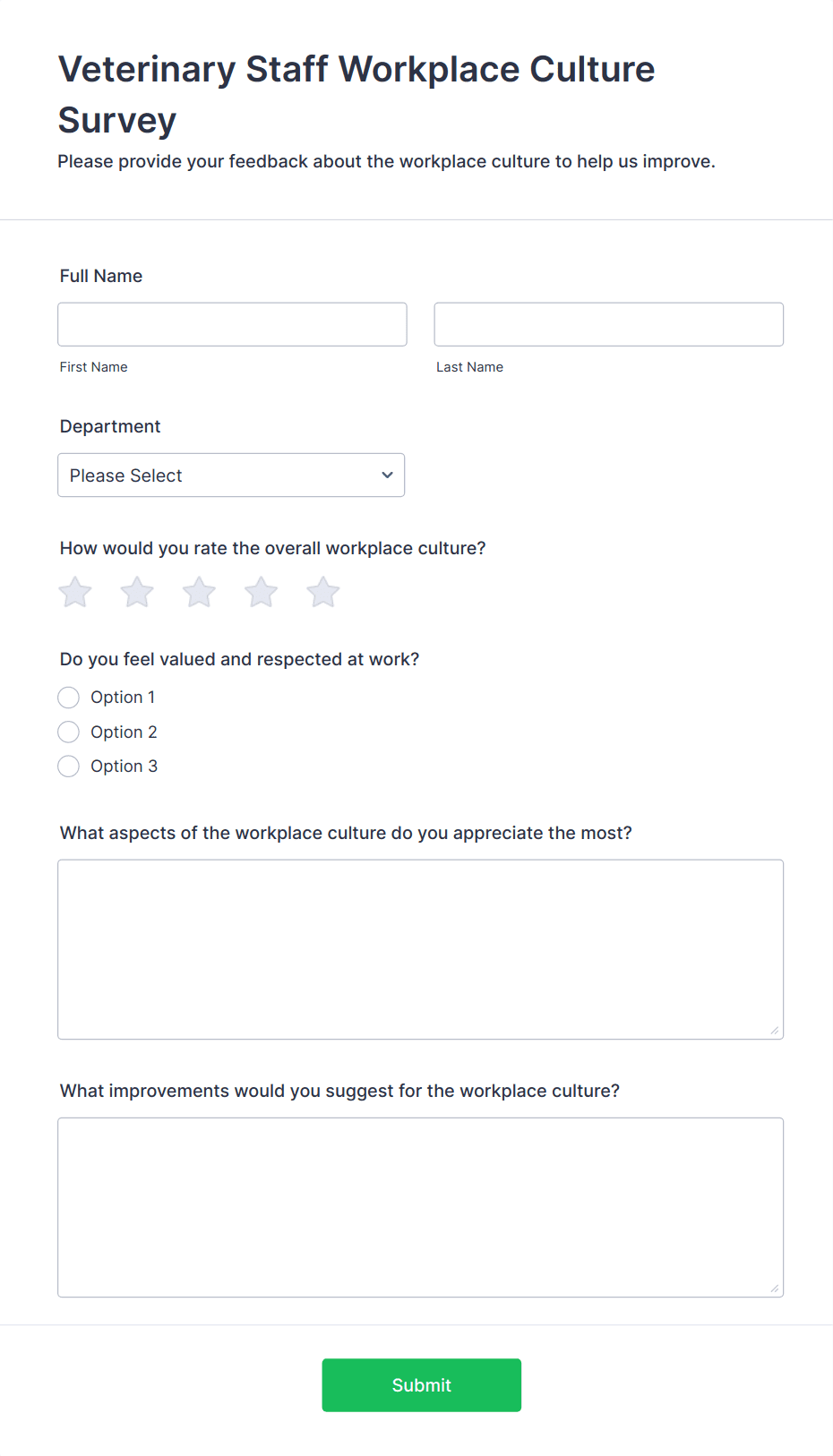 Veterinary Staff Workplace Culture Survey

Please provide your feedback about the workplace culture to help us improve.

Full Name

First Name

Last Name

Department

Please Select

How would you rate the overall workplace culture?

Do you feel valued and respected at work?

Option 1

Option 2

Option 3

What aspects of the workplace culture do you appreciate the most?

What improvements would you suggest for the workplace culture?

Submit